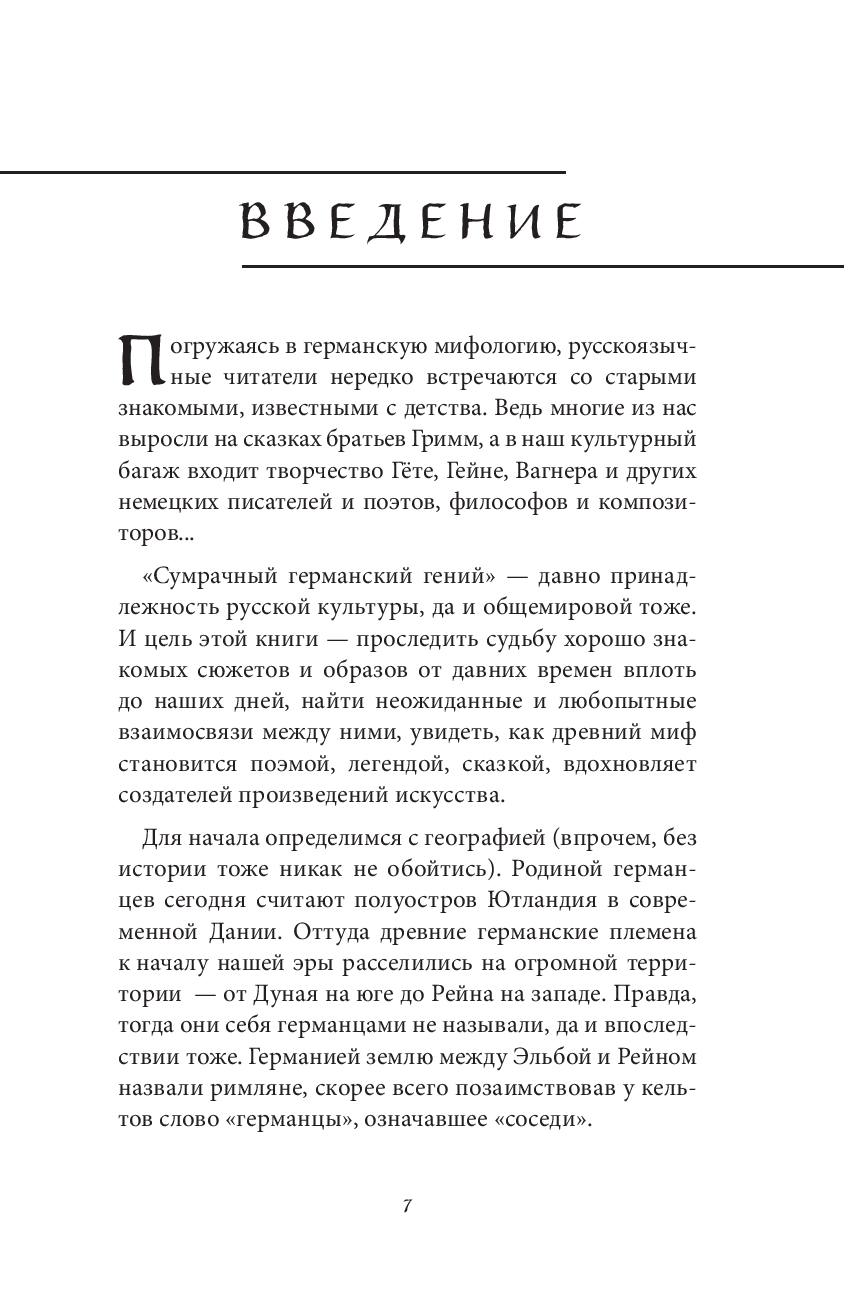 ВВЕДЕНИЕ

Погружаясь в германскую мифологию, русскоязычные читатели нередко встречаются со старыми знакомыми, известными с детства. Ведь многие из нас выросли на сказках братьев Гримм, а в наш культурный багаж входит творчество Гёте, Гейне, Вагнера и других немецких писателей и поэтов, философов и композиторов...

«Сумрачный германский гений» — давно принадлежность русской культуры, да и общемировой тоже. И цель этой книги — проследить судьбу хорошо знакомых сюжетов и образов от давних времен вплоть до наших дней, найти неожиданные и любопытные взаимосвязи между ними, увидеть, как древний миф становится поэмой, легендой, сказкой, вдохновляет создателей произведений искусства.

Для начала определимся с географией (впрочем, без истории тоже никак не обойтись). Родиной германцев сегодня считают полуостров Ютландия в современной Дании. Оттуда древние германские племена к началу нашей эры расселились на огромной территории — от Дуная на юге до Рейна на западе. Правда, тогда они себя германцами не называли, да и впоследствии тоже. Германией землю между Эльбой и Рейном назвали римляне, скорее всего позаимствовав у кельтов слово «германцы», означавшее «соседи».

7